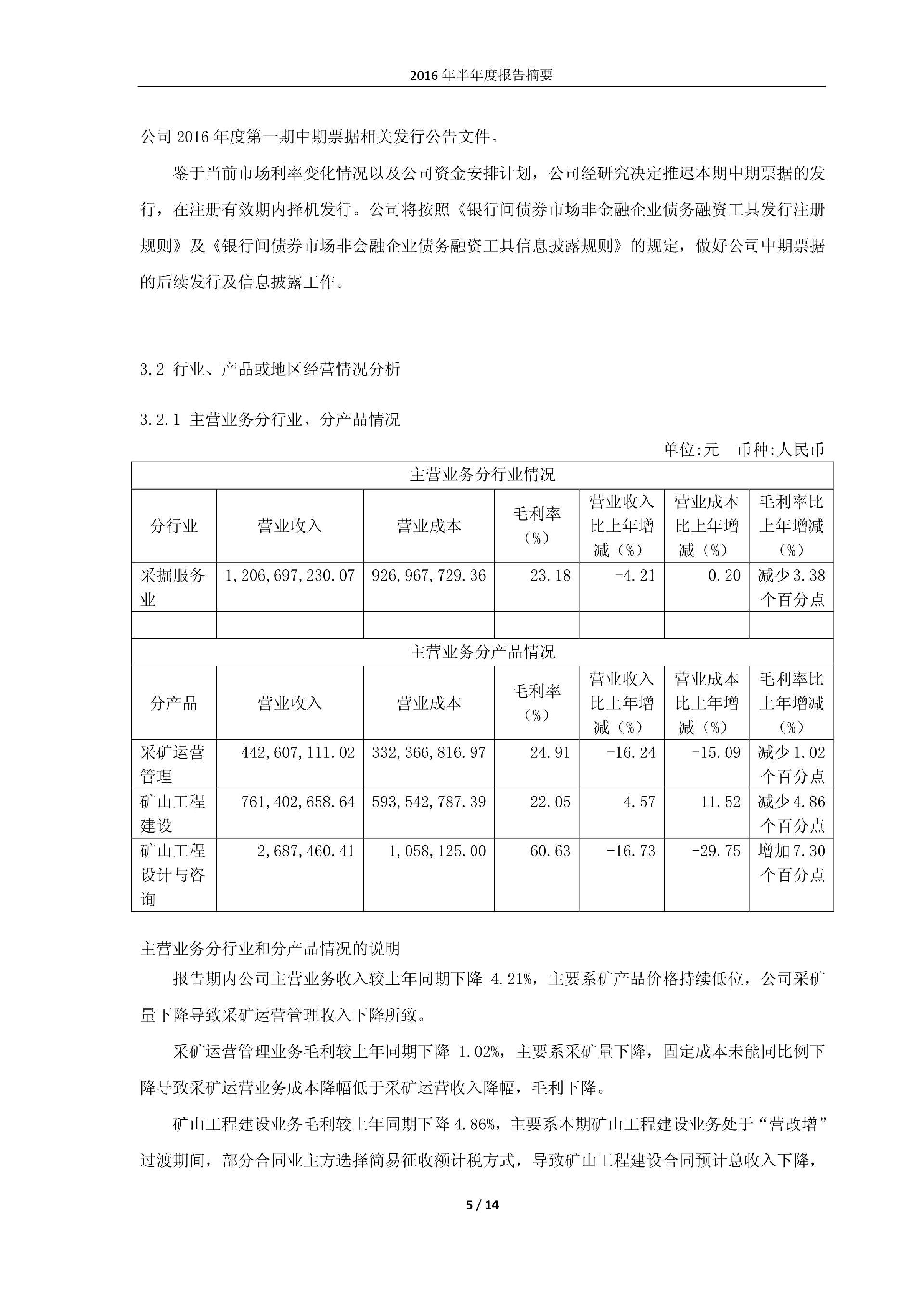 2016 年半年度报告摘要

公司 2016 年度第一期中期票据相关发行公告文件。

鉴于当前市场利率变化情况以及公司资金安排计划，公司经研究决定推迟本期中期票据的发行，在注册有效期内择机发行。公司将按照《银行间债券市场非金融企业债务融资工具发行注册规则》及《银行间债券市场非金融企业债务融资工具信息披露规则》的规定，做好公司中期票据的后续发行及信息披露工作。

3.2 行业、产品或地区经营情况分析

3.2.1 主营业务分行业、分产品情况

单位:元 币种:人民币

| 主营业务分行业情况 | | | | | | |
|---|---|---|---|---|---|---|
| 分行业 | 营业收入 | 营业成本 | 毛利率（%） | 营业收入比上年增减（%） | 营业成本比上年增减（%） | 毛利率比上年增减（%） |
| 采掘服务业 | 1,206,697,230.07 | 926,967,729.36 | 23.18 | -4.21 | 0.20 | 减少 3.38 个百分点 |
| | | | | | | |
| 主营业务分产品情况 | | | | | | |
| 分产品 | 营业收入 | 营业成本 | 毛利率（%） | 营业收入比上年增减（%） | 营业成本比上年增减（%） | 毛利率比上年增减（%） |
| 采矿运营管理 | 442,607,111.02 | 332,366,816.97 | 24.91 | -16.24 | -15.09 | 减少 1.02 个百分点 |
| 矿山工程建设 | 761,402,658.64 | 593,542,787.39 | 22.05 | 4.57 | 11.52 | 减少 4.86 个百分点 |
| 矿山工程设计与咨询 | 2,687,460.41 | 1,058,125.00 | 60.63 | -16.73 | -29.75 | 增加 7.30 个百分点 |

主营业务分行业和分产品情况的说明

报告期内公司主营业务收入较上年同期下降 4.21%，主要系矿产品价格持续低位，公司采矿量下降导致采矿运营管理收入下降所致。

采矿运营管理业务毛利较上年同期下降 1.02%，主要系采矿量下降，固定成本未能同比例下降导致采矿运营业务成本降幅低于采矿运营收入降幅，毛利下降。

矿山工程建设业务毛利较上年同期下降 4.86%，主要系本期矿山工程建设业务处于“营改增”过渡期间，部分合同业主方选择简易征收额计税方式，导致矿山工程建设合同预计总收入下降，

5 / 14